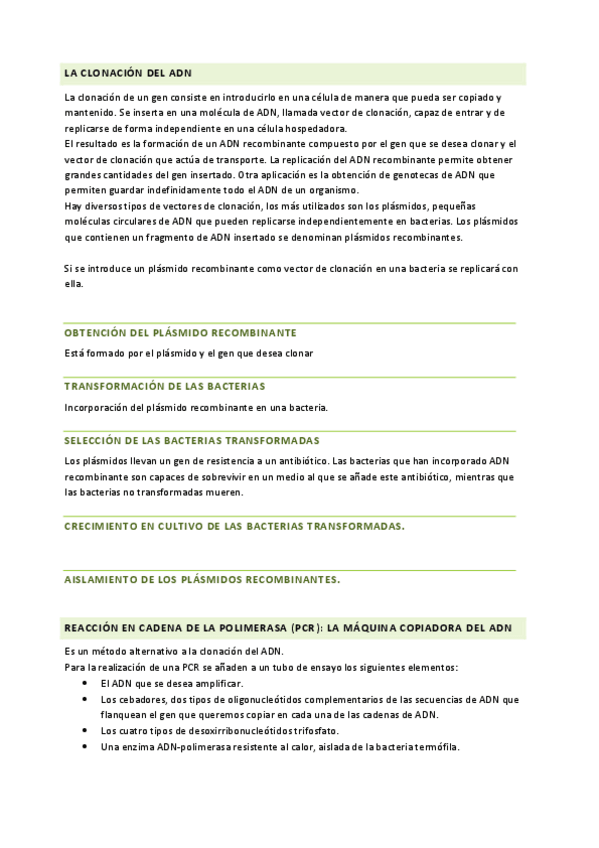 LA CLONACIÓN DEL ADN

La clonación de un gen consiste en introducirlo en una célula de manera que pueda ser copiado y mantenido. Se inserta en una molécula de ADN, llamada vector de clonación, capaz de entrar y de replicarse de forma independiente en una célula hospedadora.
El resultado es la formación de un ADN recombinante compuesto por el gen que se desea clonar y el vector de clonación que actúa de transporte. La replicación del ADN recombinante permite obtener grandes cantidades del gen insertado. Otra aplicación es la obtención de genotecas de ADN que permiten guardar indefinidamente todo el ADN de un organismo.
Hay diversos tipos de vectores de clonación, los más utilizados son los plásmidos, pequeñas moléculas circulares de ADN que pueden replicarse independientemente en bacterias. Los plásmidos que contienen un fragmento de ADN insertado se denominan plásmidos recombinantes.

Si se introduce un plásmido recombinante como vector de clonación en una bacteria se replicará con ella.

OBTENCIÓN DEL PLÁSMIDO RECOMBINANTE

Está formado por el plásmido y el gen que desea clonar

TRANSFORMACIÓN DE LAS BACTERIAS

Incorporación del plásmido recombinante en una bacteria.

SELECCIÓN DE LAS BACTERIAS TRANSFORMADAS

Los plásmidos llevan un gen de resistencia a un antibiótico. Las bacterias que han incorporado ADN recombinante son capaces de sobrevivir en un medio al que se añade este antibiótico, mientras que las bacterias no transformadas mueren.

CRECIMIENTO EN CULTIVO DE LAS BACTERIAS TRANSFORMADAS.

AISLAMIENTO DE LOS PLÁSMIDOS RECOMBINANTES.

REACCIÓN EN CADENA DE LA POLIMERASA (PCR): LA MÁQUINA COPIADORA DEL ADN

Es un método alternativo a la clonación del ADN.
Para la realización de una PCR se añaden a un tubo de ensayo los siguientes elementos:
• El ADN que se desea amplificar.
• Los cebadores, dos tipos de oligonucleótidos complementarios de las secuencias de ADN que flanquean el gen que queremos copiar en cada una de las cadenas de ADN.
• Los cuatro tipos de desoxirribonucleótidos trifosfato.
• Una enzima ADN-polimerasa resistente al calor, aislada de la bacteria termófila.